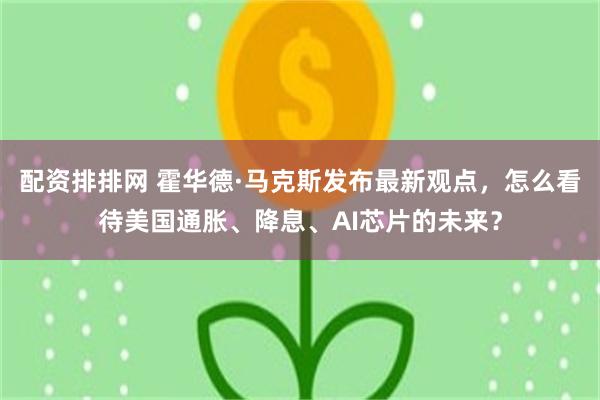 $

配资排排网 霍华德·马克斯发布最新观点，怎么看待美国通胀、降息、AI芯片的未来？